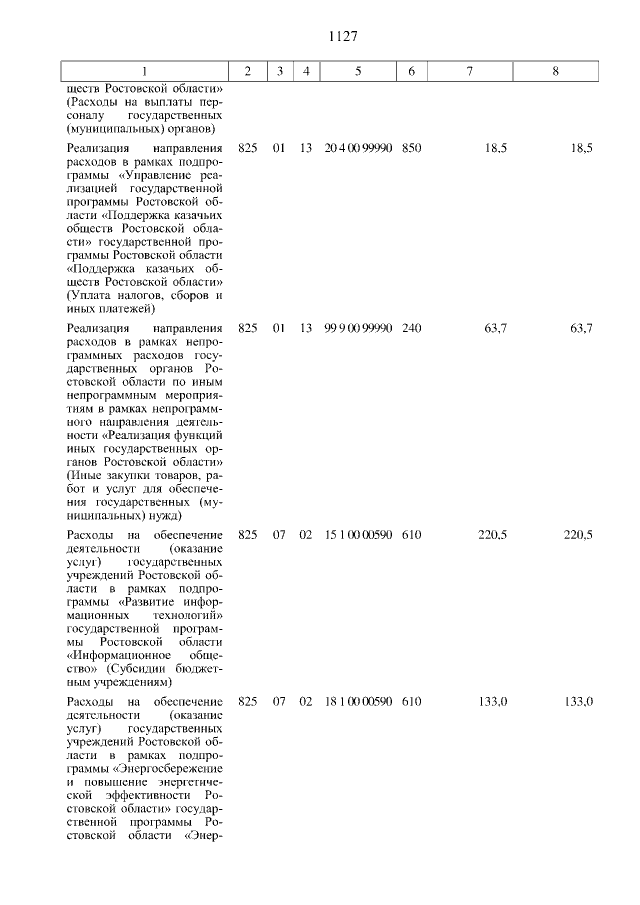 1127

| 1 | 2 | 3 | 4 | 5 | 6 | 7 | 8 |
|---|---|---|---|---|---|---|---|
| ществ Ростовской области» (Расходы на выплаты персоналу государственных (муниципальных) органов) | | | | | | | |
| Реализация направления расходов в рамках подпрограммы «Управление реализацией государственной программы Ростовской области «Поддержка казачьих обществ Ростовской области» государственной программы Ростовской области «Поддержка казачьих обществ Ростовской области» (Уплата налогов, сборов и иных платежей) | 825 | 01 | 13 | 20 4 00 99990 | 850 | 18,5 | 18,5 |
| Реализация направления расходов в рамках непрограммных расходов государственных органов Ростовской области по иным непрограммным мероприятиям в рамках непрограммного направления деятельности «Реализация функций иных государственных органов Ростовской области» (Иные закупки товаров, работ и услуг для обеспечения государственных (муниципальных) нужд) | 825 | 01 | 13 | 99 9 00 99990 | 240 | 63,7 | 63,7 |
| Расходы на обеспечение деятельности (оказание услуг) государственных учреждений Ростовской области в рамках подпрограммы «Развитие информационных технологий» государственной программы Ростовской области «Информационное общество» (Субсидии бюджетным учреждениям) | 825 | 07 | 02 | 15 1 00 00590 | 610 | 220,5 | 220,5 |
| Расходы на обеспечение деятельности (оказание услуг) государственных учреждений Ростовской области в рамках подпрограммы «Энергосбережение и повышение энергетической эффективности Ростовской области» государственной программы Ростовской области «Энер- | 825 | 07 | 02 | 18 1 00 00590 | 610 | 133,0 | 133,0 |